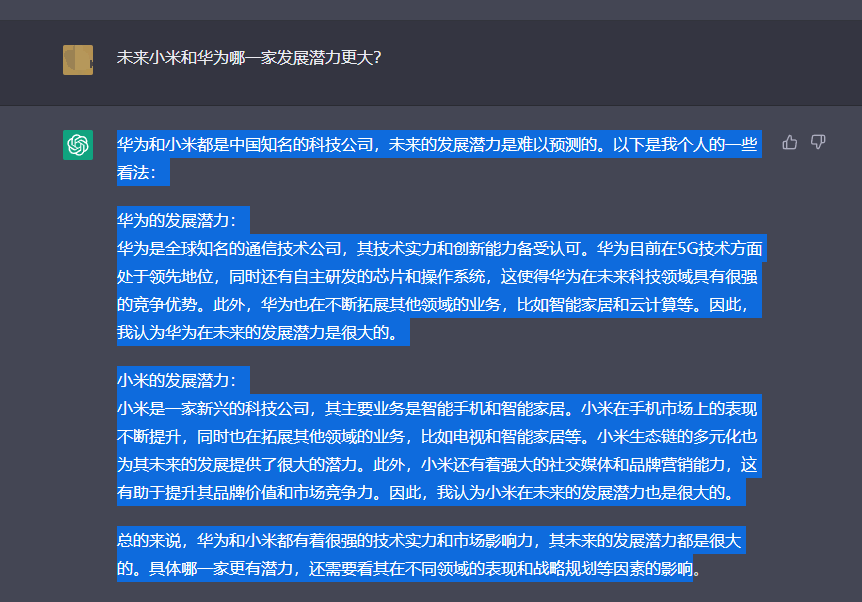 未来小米和华为哪一家发展潜力更大?

华为和小米都是中国知名的科技公司，未来的发展潜力是难以预测的。以下是我个人的一些看法：

华为的发展潜力：
华为是全球知名的通信技术公司，其技术实力和创新能力备受认可。华为目前在5G技术方面处于领先地位，同时还有自主研发的芯片和操作系统，这使得华为在未来科技领域具有很强的竞争优势。此外，华为也在不断拓展其他领域的业务，比如智能家居和云计算等。因此，我认为华为在未来的发展潜力是很大的。

小米的发展潜力：
小米是一家新兴的科技公司，其主要业务是智能手机和智能家居。小米在手机市场上的表现不断提升，同时也在拓展其他领域的业务，比如电视和智能家居等。小米生态链的多元化也为其未来的发展提供了很大的潜力。此外，小米还有着强大的社交媒体和品牌营销能力，这有助于提升其品牌价值和市场竞争力。因此，我认为小米在未来的发展潜力也是很大的。

总的来说，华为和小米都有着很强的技术实力和市场影响力，其未来的发展潜力都是很大的。具体哪一家更有潜力，还需要看其在不同领域的表现和战略规划等因素的影响。